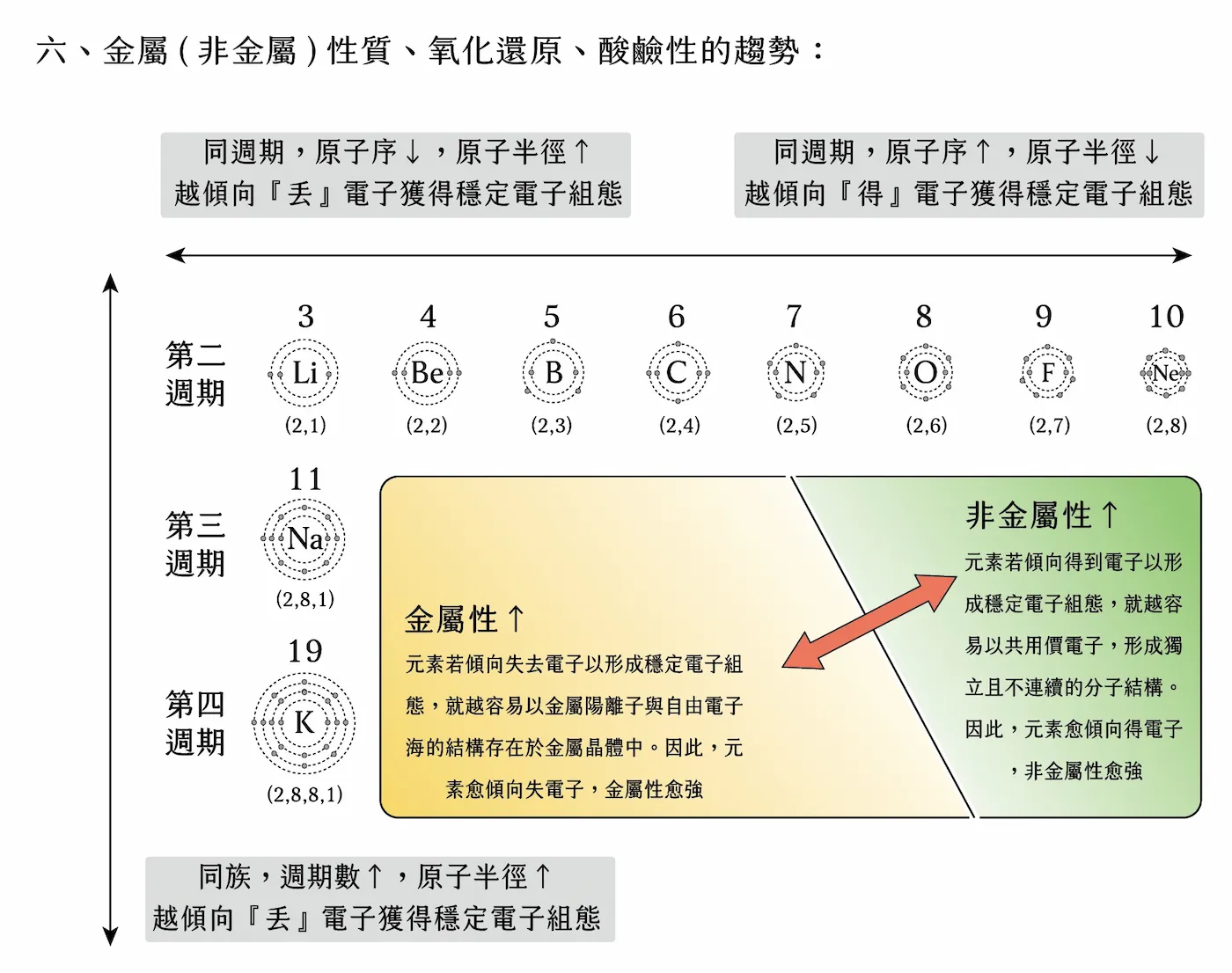 六、金屬(非金屬)性質、氧化還原、酸鹼性的趨勢:

同週期,原子序↓,原子半徑↑
越傾向『丟』電子獲得穩定電子組態

同週期,原子序↑,原子半徑↓
越傾向『得』電子獲得穩定電子組態

第二週期

3
Li
(2,1)

4
Be
(2,2)

5
B
(2,3)

6
C
(2,4)

7
N
(2,5)

8
O
(2,6)

9
F
(2,7)

10
Ne
(2,8)

第三週期

11
Na
(2,8,1)

第四週期

19
K
(2,8,8,1)

金屬性↑
元素若傾向失去電子以形成穩定電子組態,就越容易以金屬陽離子與自由電子海的結構存在於金屬晶體中。因此,元素愈傾向失電子,金屬性愈強

非金屬性↑
元素若傾向得到電子以形成穩定電子組態,就越容易以共用價電子,形成獨立且不連續的分子結構。因此,元素愈傾向得電子,非金屬性愈強

同族,週期數↑,原子半徑↑
越傾向『丟』電子獲得穩定電子組態